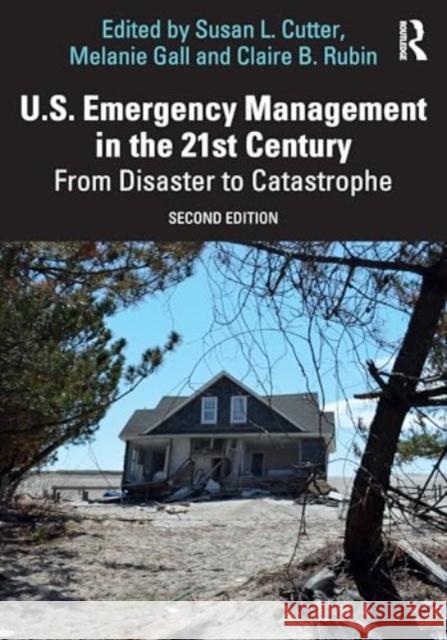 Edited by Susan L. Cutter, Melanie Gall and Claire B. Rubin

ROUTLEDGE

U.S. Emergency Management in the 21st Century

From Disaster to Catastrophe

SECOND EDITION

Kraina Książek